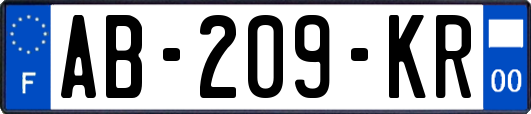 F

AB-209-KR

00